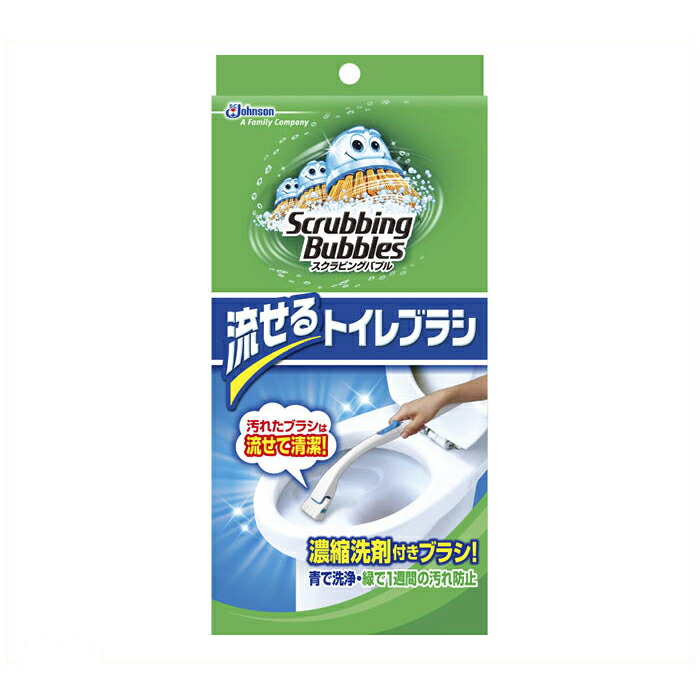 SC Johnson
A Family Company

Scrubbing Bubbles
スクラビングバブル

流せるトイレブラシ

汚れたブラシは
流せて清潔!

濃縮洗剤付きブラシ!
青で洗浄・緑で1週間の汚れ防止